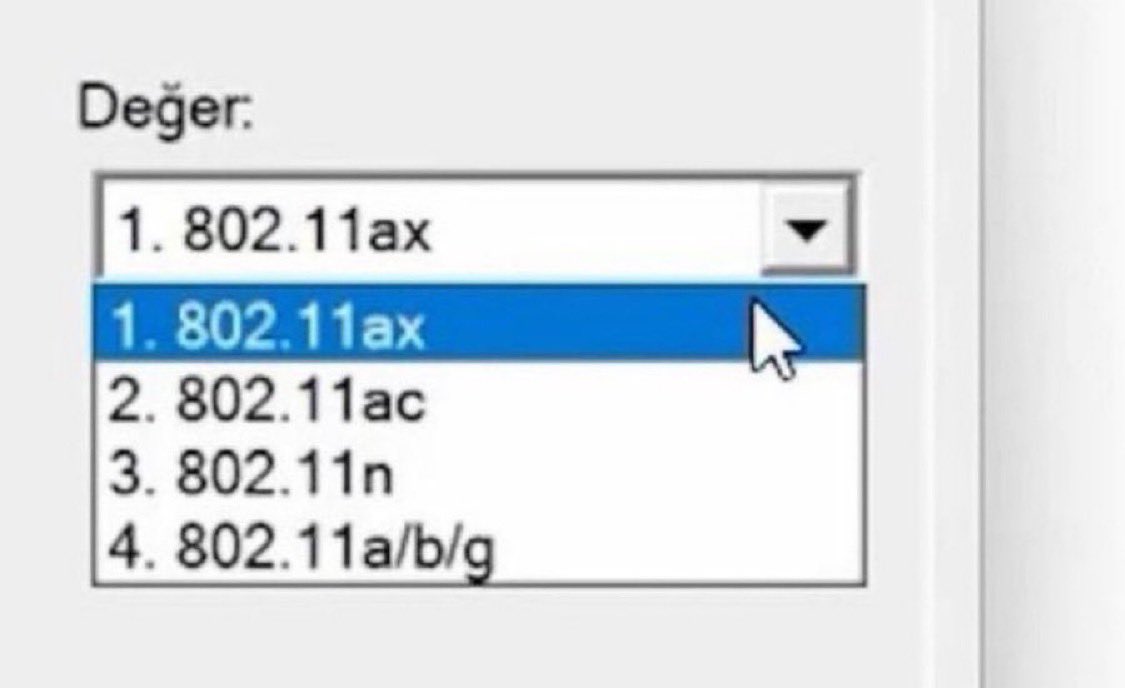 Değer:

1. 802.11ax

1. 802.11ax
2. 802.11ac
3. 802.11n
4. 802.11a/b/g